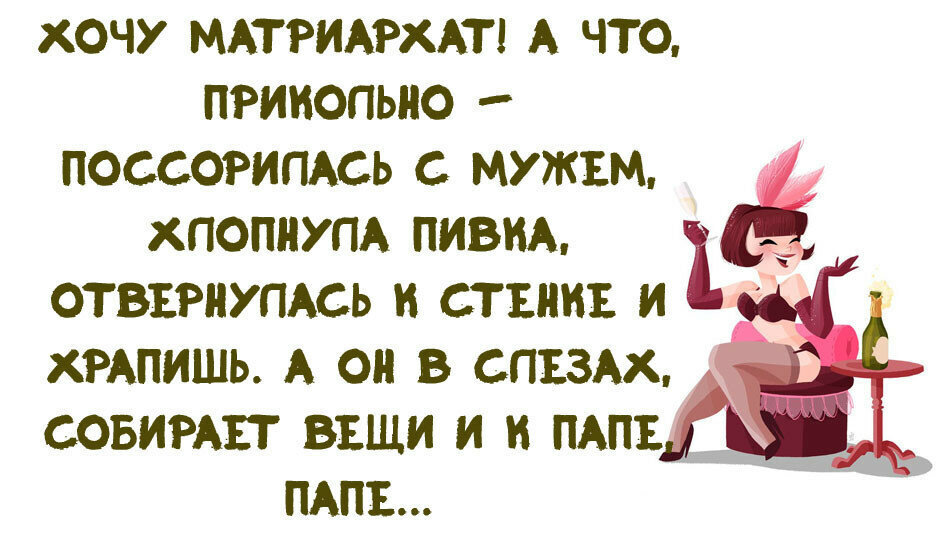 ХОЧУ МАТРИАРХАТ! А ЧТО, ПРИКОЛЬНО – ПОССОРИЛАСЬ С МУЖЕМ, ХЛОПНУЛА ПИВКА, ОТВЕРНУЛАСЬ К СТЕНКЕ И ХРАПИШЬ. А ОН В СЛЕЗАХ, СОБИРАЕТ ВЕЩИ И К ПАПЕ, ПАПЕ...